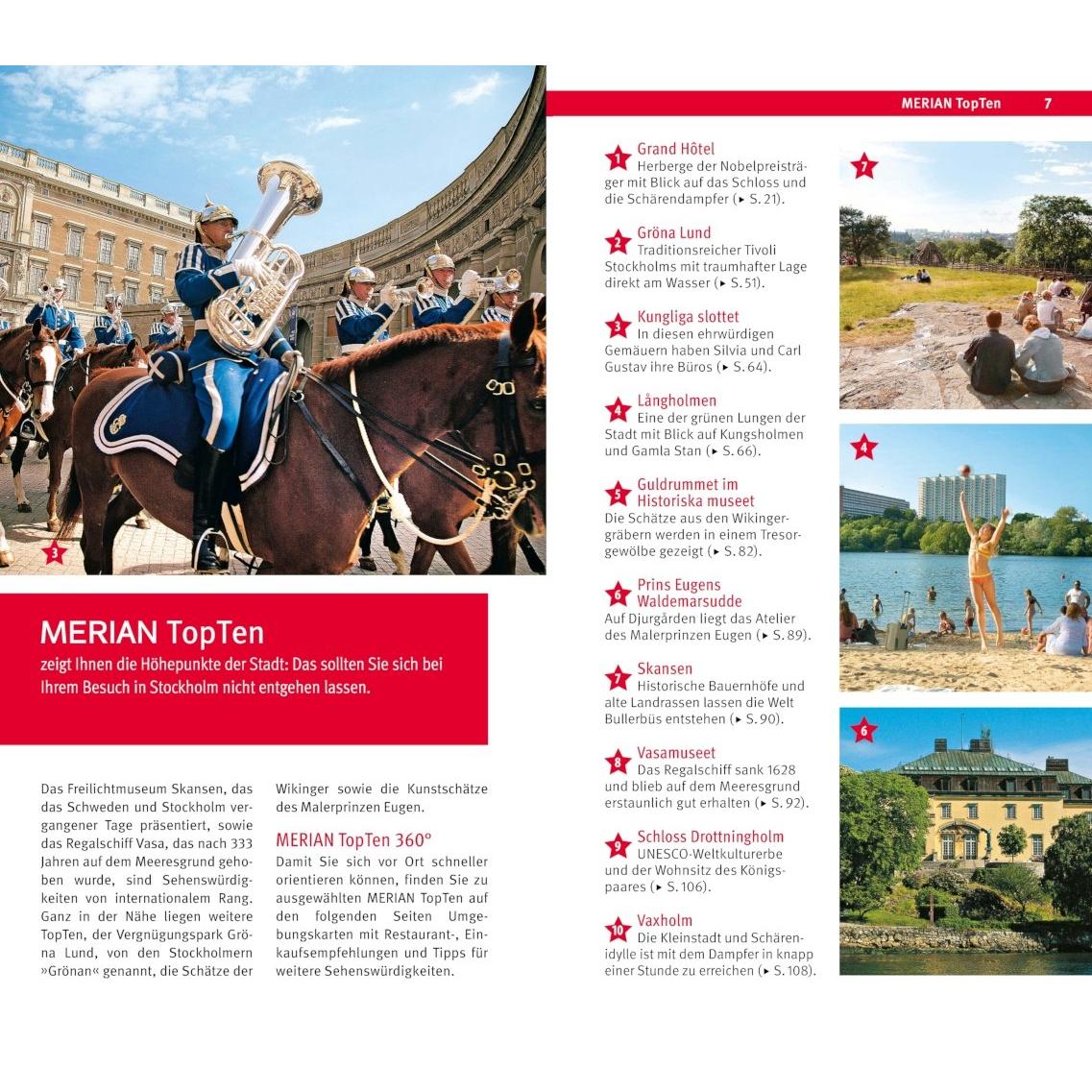 MERIAN TopTen 7

3

MERIAN TopTen

zeigt Ihnen die Höhepunkte der Stadt: Das sollten Sie sich bei Ihrem Besuch in Stockholm nicht entgehen lassen.

Das Freilichtmuseum Skansen, das das Schweden und Stockholm vergangener Tage präsentiert, sowie das Regalschiff Vasa, das nach 333 Jahren auf dem Meeresgrund gehoben wurde, sind Sehenswürdigkeiten von internationalem Rang. Ganz in der Nähe liegen weitere TopTen, der Vergnügungspark Gröna Lund, von den Stockholmern »Grönan« genannt, die Schätze der Wikinger sowie die Kunstschätze des Malerprinzen Eugen.

MERIAN TopTen 360°

Damit Sie sich vor Ort schneller orientieren können, finden Sie zu ausgewählten MERIAN TopTen auf den folgenden Seiten Umgebungskarten mit Restaurant-, Einkaufsempfehlungen und Tipps für weitere Sehenswürdigkeiten.

1 Grand Hôtel
Herberge der Nobelpreisträger mit Blick auf das Schloss und die Schärendampfer (▸ S. 21).

2 Gröna Lund
Traditionsreicher Tivoli Stockholms mit traumhafter Lage direkt am Wasser (▸ S. 51).

3 Kungliga slottet
In diesen ehrwürdigen Gemäuern haben Silvia und Carl Gustav ihre Büros (▸ S. 64).

4 Långholmen
Eine der grünen Lungen der Stadt mit Blick auf Kungsholmen und Gamla Stan (▸ S. 66).

5 Guldrummet im Historiska museet
Die Schätze aus den Wikingergräbern werden in einem Tresorgewölbe gezeigt (▸ S. 82).

6 Prins Eugens Waldemarsudde
Auf Djurgården liegt das Atelier des Malerprinzen Eugen (▸ S. 89).

7 Skansen
Historische Bauernhöfe und alte Landrassen lassen die Welt Bullerbüs entstehen (▸ S. 90).

8 Vasamuseet
Das Regalschiff sank 1628 und blieb auf dem Meeresgrund erstaunlich gut erhalten (▸ S. 92).

9 Schloss Drottningholm
UNESCO-Weltkulturerbe und der Wohnsitz des Königspaares (▸ S. 106).

10 Vaxholm
Die Kleinstadt und Schärenidylle ist mit dem Dampfer in knapp einer Stunde zu erreichen (▸ S. 108).

7

4

6